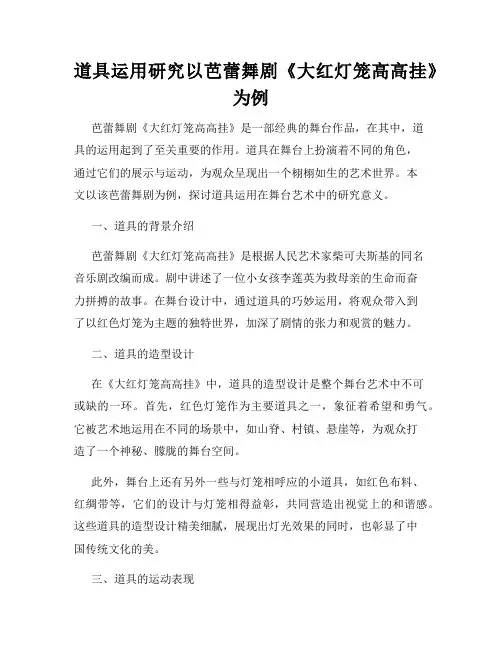 道具运用研究以芭蕾舞剧《大红灯笼高高挂》为例

芭蕾舞剧《大红灯笼高高挂》是一部经典的舞台作品，在其中，道具的运用起到了至关重要的作用。道具在舞台上扮演着不同的角色，通过它们的展示与运动，为观众呈现出一个栩栩如生的艺术世界。本文以该芭蕾舞剧为例，探讨道具运用在舞台艺术中的研究意义。

一、道具的背景介绍

芭蕾舞剧《大红灯笼高高挂》是根据人民艺术家柴可夫斯基的同名音乐剧改编而成。剧中讲述了一位小女孩李莲英为救母亲的生命而奋力拼搏的故事。在舞台设计中，通过道具的巧妙运用，将观众带入到了以红色灯笼为主题的独特世界，加深了剧情的张力和观赏的魅力。

二、道具的造型设计

在《大红灯笼高高挂》中，道具的造型设计是整个舞台艺术中不可或缺的一环。首先，红色灯笼作为主要道具之一，象征着希望和勇气。它被艺术地运用在不同的场景中，如山脊、村镇、悬崖等，为观众打造了一个神秘、朦胧的舞台空间。

此外，舞台上还有另外一些与灯笼相呼应的小道具，如红色布料、红绸带等，它们的设计与灯笼相得益彰，共同营造出视觉上的和谐感。这些道具的造型设计精美细腻，展现出灯光效果的同时，也彰显了中国传统文化的美。

三、道具的运动表现